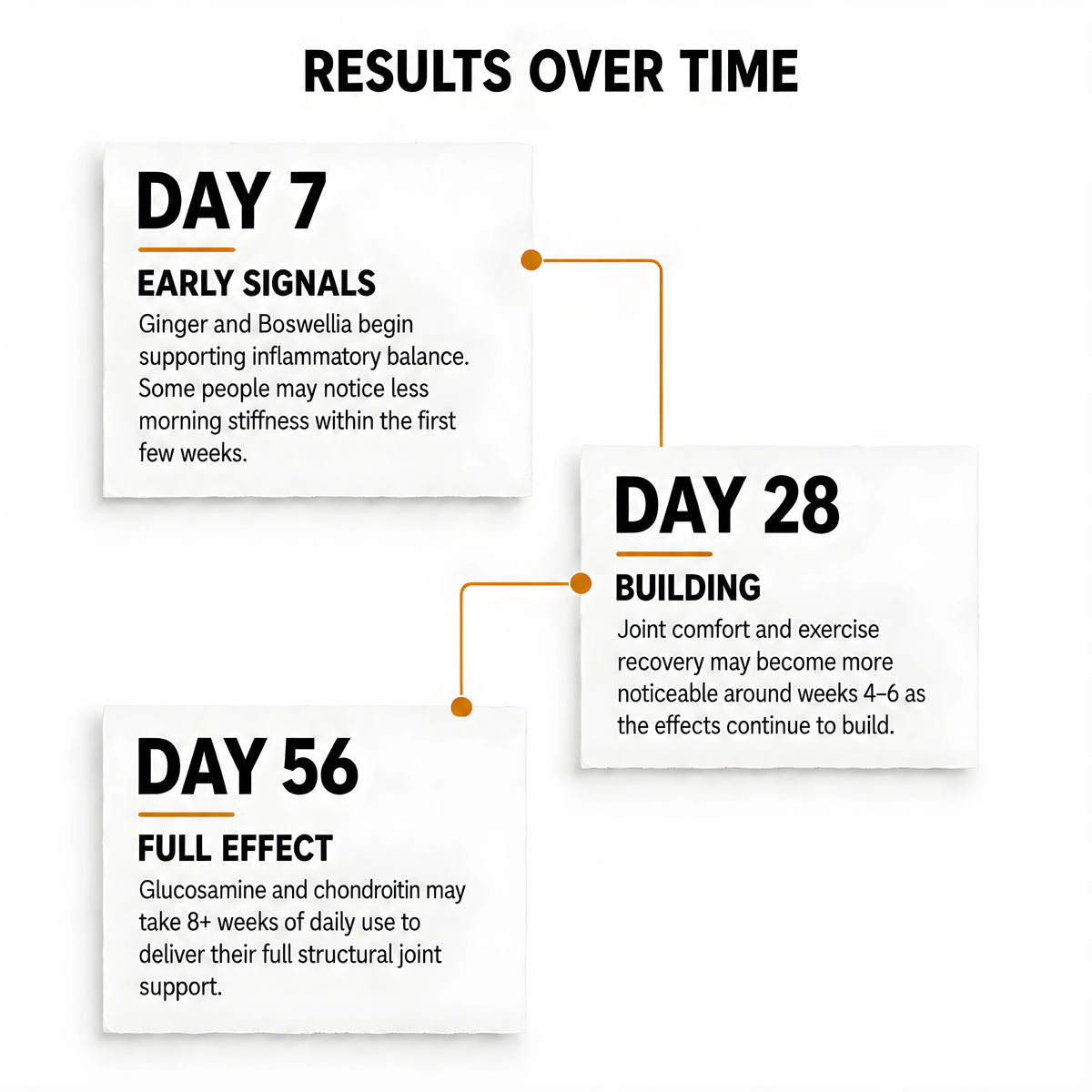 RESULTS OVER TIME

DAY 7

EARLY SIGNALS

Ginger and Boswellia begin supporting inflammatory balance. Some people may notice less morning stiffness within the first few weeks.

DAY 28

BUILDING

Joint comfort and exercise recovery may become more noticeable around weeks 4–6 as the effects continue to build.

DAY 56

FULL EFFECT

Glucosamine and chondroitin may take 8+ weeks of daily use to deliver their full structural joint support.